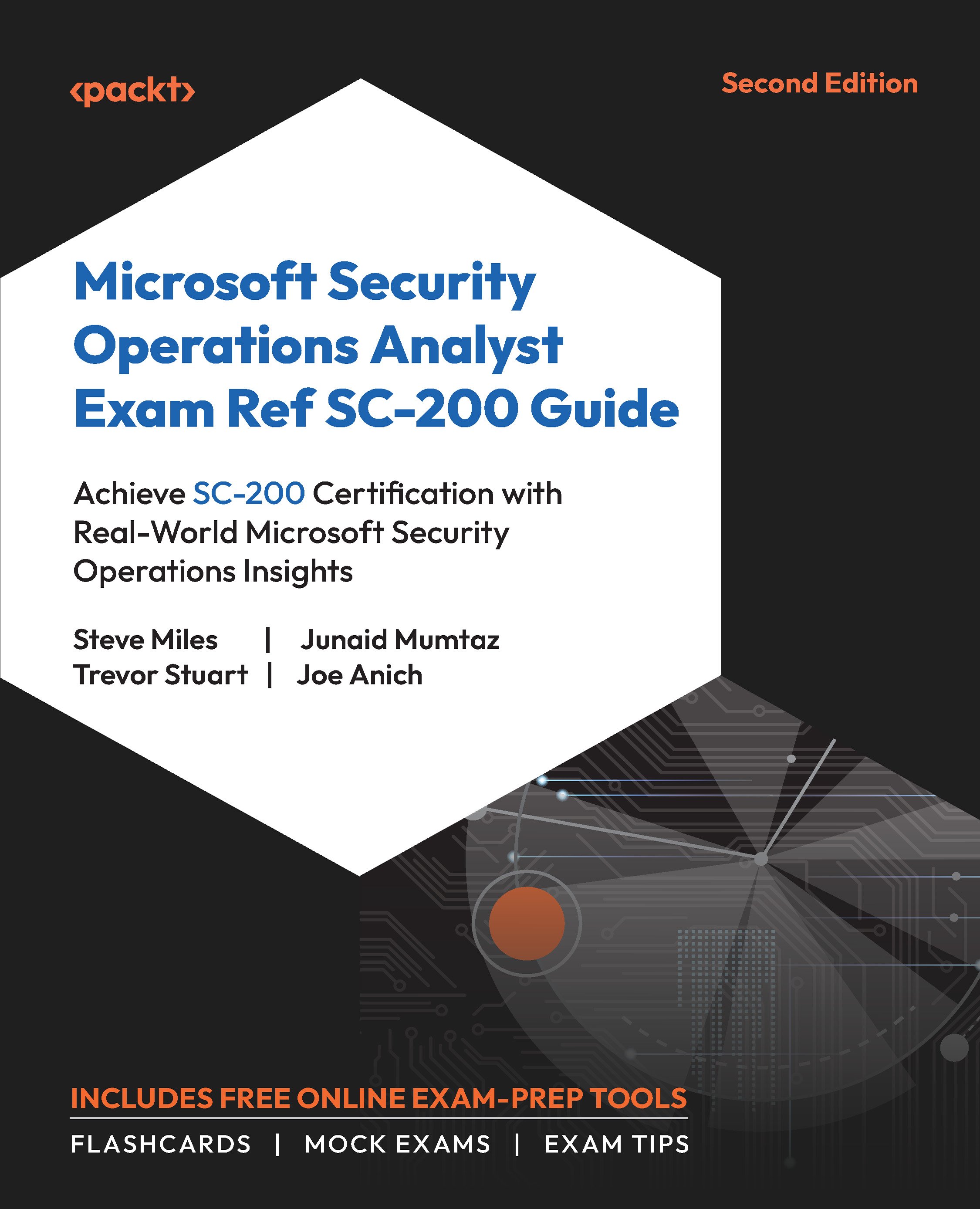 ‹packt›

Second Edition

Microsoft Security Operations Analyst Exam Ref SC-200 Guide

Achieve SC-200 Certification with Real-World Microsoft Security Operations Insights

Steve Miles | Junaid Mumtaz
Trevor Stuart | Joe Anich

INCLUDES FREE ONLINE EXAM-PREP TOOLS

FLASHCARDS | MOCK EXAMS | EXAM TIPS